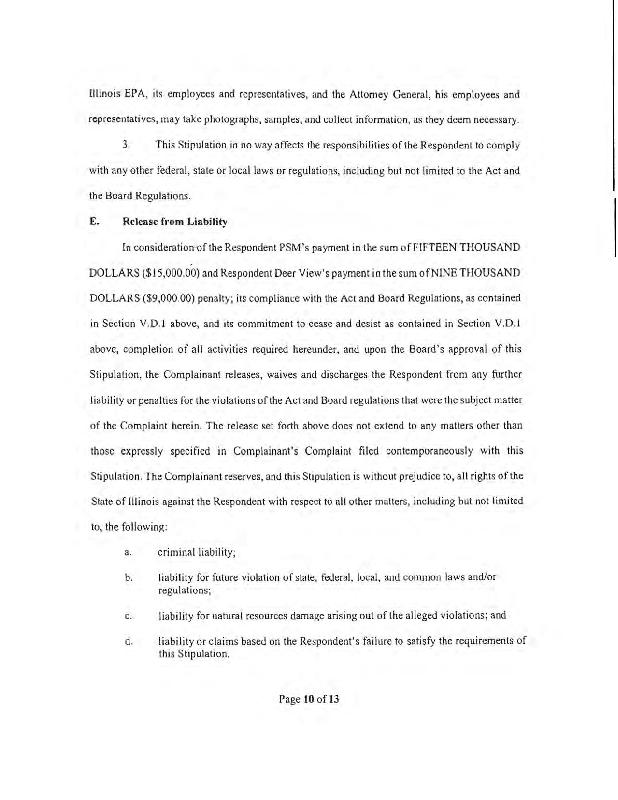 Illinois EPA, its employees and representatives, and the Attorney General, his employees and representatives, may take photographs, samples, and collect information, as they deem necessary.

3. This Stipulation in no way affects the responsibilities of the Respondent to comply with any other federal, state or local laws or regulations, including but not limited to the Act and the Board Regulations.

E. Release from Liability

In consideration of the Respondent PSM's payment in the sum of FIFTEEN THOUSAND DOLLARS ($15,000.00) and Respondent Deer View's payment in the sum of NINE THOUSAND DOLLARS ($9,000.00) penalty; its compliance with the Act and Board Regulations, as contained in Section V.D.1 above, and its commitment to cease and desist as contained in Section V.D.1 above, completion of all activities required hereunder, and upon the Board's approval of this Stipulation, the Complainant releases, waives and discharges the Respondent from any further liability or penalties for the violations of the Act and Board regulations that were the subject matter of the Complaint herein. The release set forth above does not extend to any matters other than those expressly specified in Complainant's Complaint filed contemporaneously with this Stipulation. The Complainant reserves, and this Stipulation is without prejudice to, all rights of the State of Illinois against the Respondent with respect to all other matters, including but not limited to, the following:

a. criminal liability;

b. liability for future violation of state, federal, local, and common laws and/or regulations;

c. liability for natural resources damage arising out of the alleged violations; and

d. liability or claims based on the Respondent's failure to satisfy the requirements of this Stipulation.

Page 10 of 13